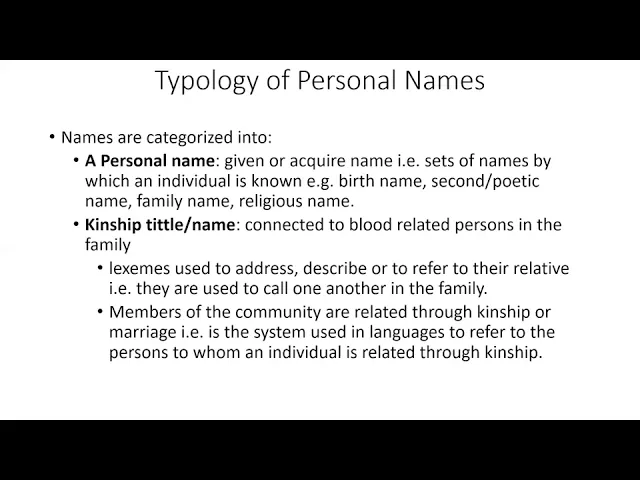 Typology of Personal Names

• Names are categorized into:

• A Personal name: given or acquire name i.e. sets of names by which an individual is known e.g. birth name, second/poetic name, family name, religious name.

• Kinship tittle/name: connected to blood related persons in the family

• lexemes used to address, describe or to refer to their relative i.e. they are used to call one another in the family.

• Members of the community are related through kinship or marriage i.e. is the system used in languages to refer to the persons to whom an individual is related through kinship.